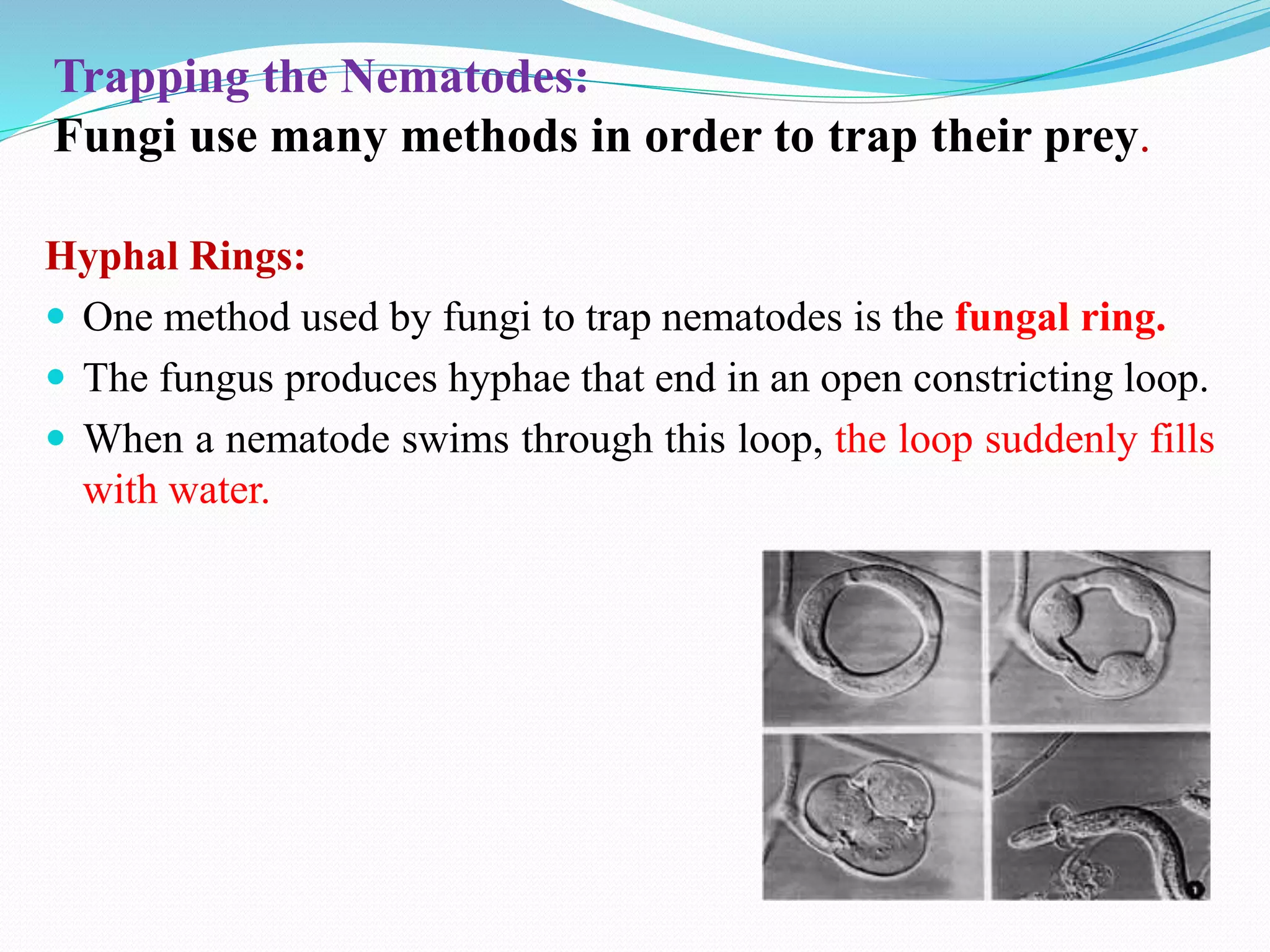 Trapping the Nematodes:
Fungi use many methods in order to trap their prey.

Hyphal Rings:

• One method used by fungi to trap nematodes is the fungal ring.
• The fungus produces hyphae that end in an open constricting loop.
• When a nematode swims through this loop, the loop suddenly fills with water.